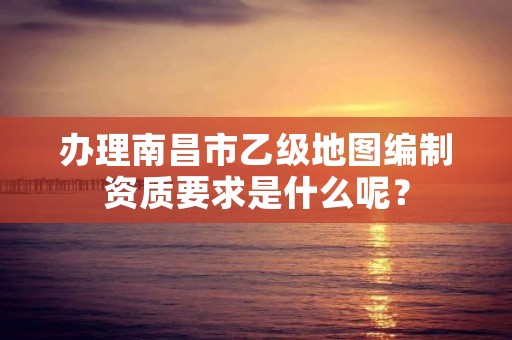 办理南昌市乙级地图编制资质要求是什么呢？